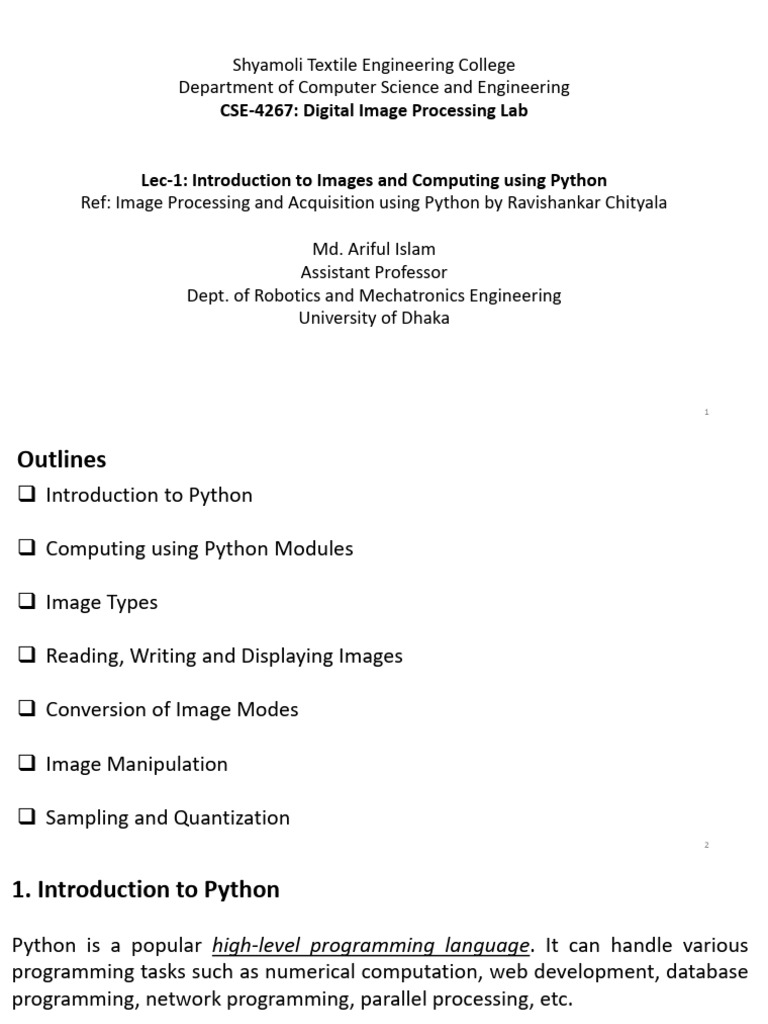 Shyamoli Textile Engineering College
Department of Computer Science and Engineering
CSE-4267: Digital Image Processing Lab

Lec-1: Introduction to Images and Computing using Python
Ref: Image Processing and Acquisition using Python by Ravishankar Chityala

Md. Ariful Islam
Assistant Professor
Dept. of Robotics and Mechatronics Engineering
University of Dhaka

1

Outlines
❑ Introduction to Python

❑ Computing using Python Modules

❑ Image Types

❑ Reading, Writing and Displaying Images

❑ Conversion of Image Modes

❑ Image Manipulation

❑ Sampling and Quantization

2

1. Introduction to Python

Python is a popular high-level programming language. It can handle various programming tasks such as numerical computation, web development, database programming, network programming, parallel processing, etc.